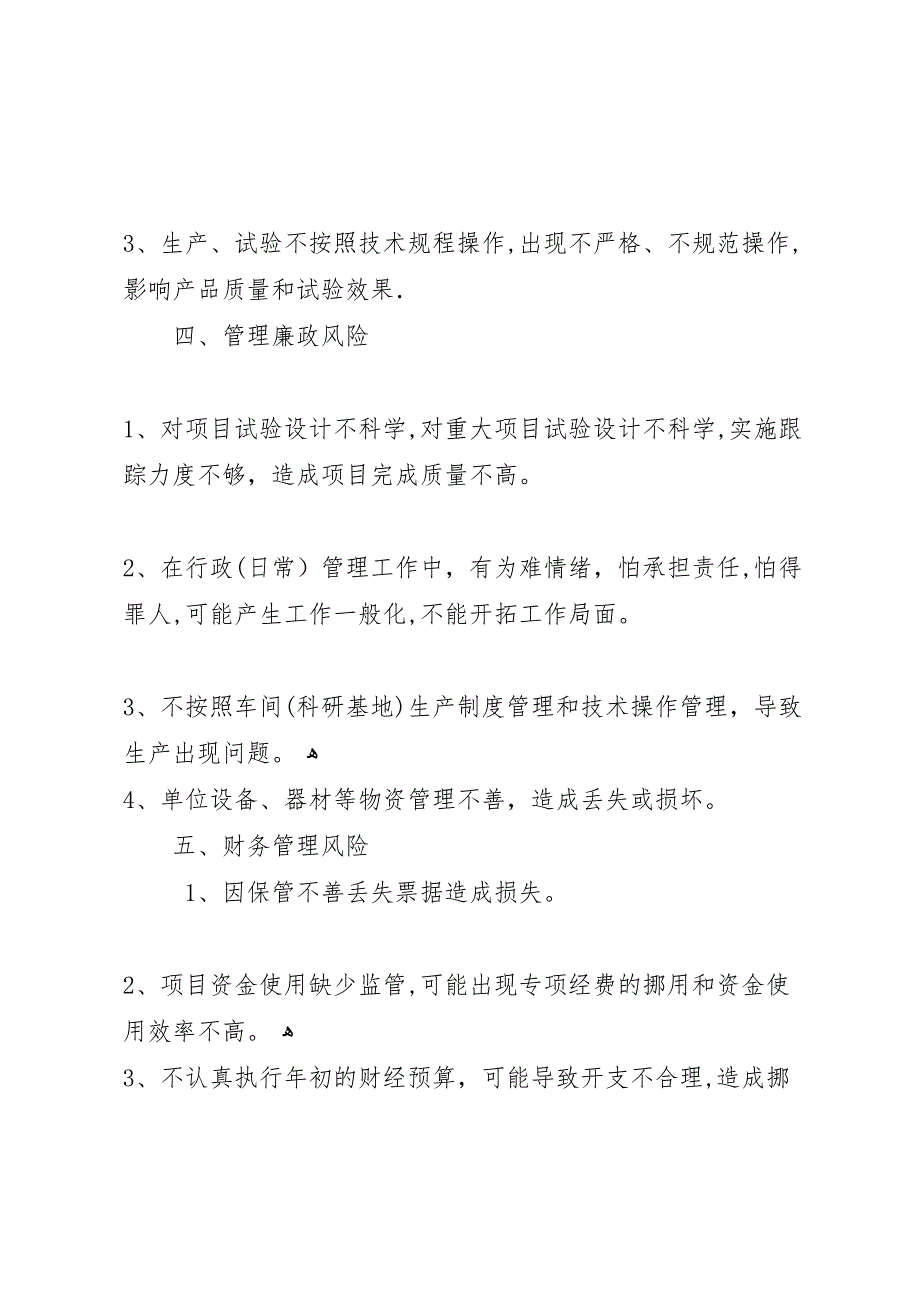 3、生产、试验不按照技术规程操作,出现不严格、不规范操作,影响产品质量和试验效果.

四、管理廉政风险

1、对项目试验设计不科学,对重大项目试验设计不科学,实施跟踪力度不够，造成项目完成质量不高。

2、在行政(日常）管理工作中，有为难情绪，怕承担责任,怕得罪人,可能产生工作一般化,不能开拓工作局面。

3、不按照车间(科研基地)生产制度管理和技术操作管理，导致生产出现问题。

4、单位设备、器材等物资管理不善，造成丢失或损坏。

五、财务管理风险

1、因保管不善丢失票据造成损失。

2、项目资金使用缺少监管,可能出现专项经费的挪用和资金使用效率不高。

3、不认真执行年初的财经预算，可能导致开支不合理,造成挪